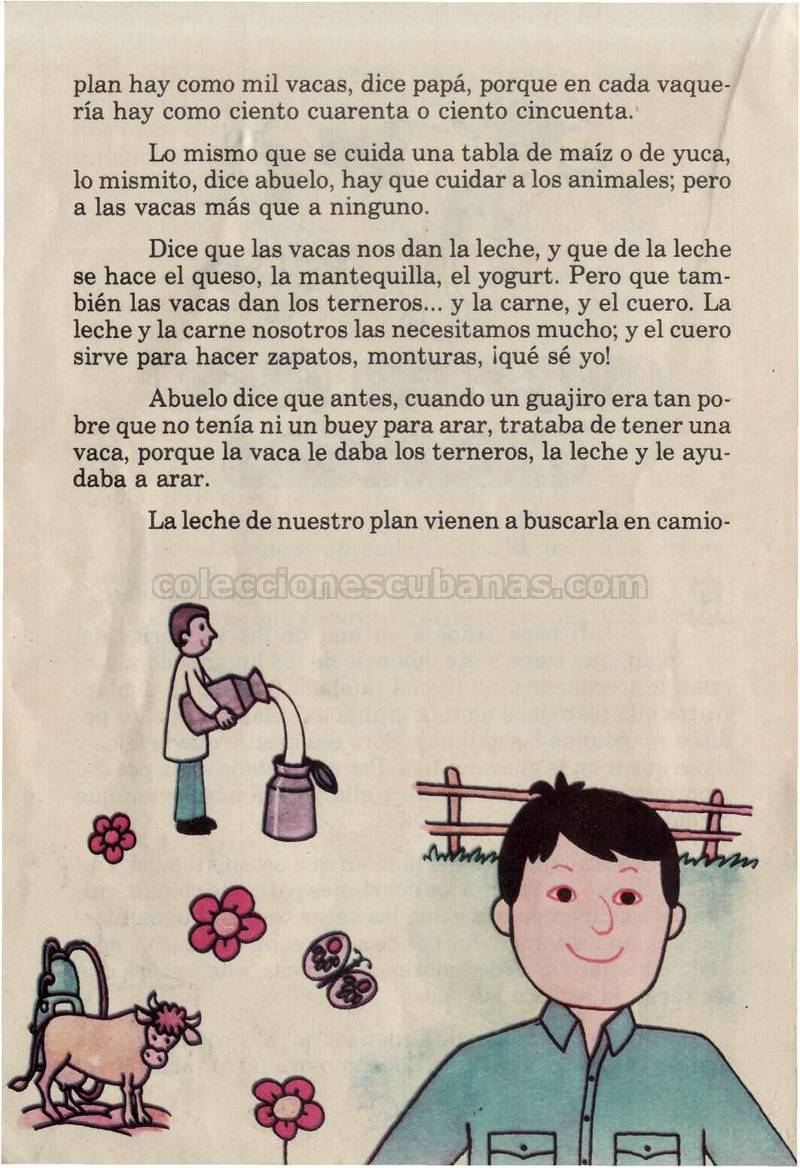 plan hay como mil vacas, dice papá, porque en cada vaquería hay como ciento cuarenta o ciento cincuenta.

Lo mismo que se cuida una tabla de maíz o de yuca, lo mismito, dice abuelo, hay que cuidar a los animales; pero a las vacas más que a ninguno.

Dice que las vacas nos dan la leche, y que de la leche se hace el queso, la mantequilla, el yogurt. Pero que también las vacas dan los terneros... y la carne, y el cuero. La leche y la carne nosotros las necesitamos mucho; y el cuero sirve para hacer zapatos, monturas, ¡qué sé yo!

Abuelo dice que antes, cuando un guajiro era tan pobre que no tenía ni un buey para arar, trataba de tener una vaca, porque la vaca le daba los terneros, la leche y le ayudaba a arar.

La leche de nuestro plan vienen a buscarla en camio-

coleccionescubanas.com